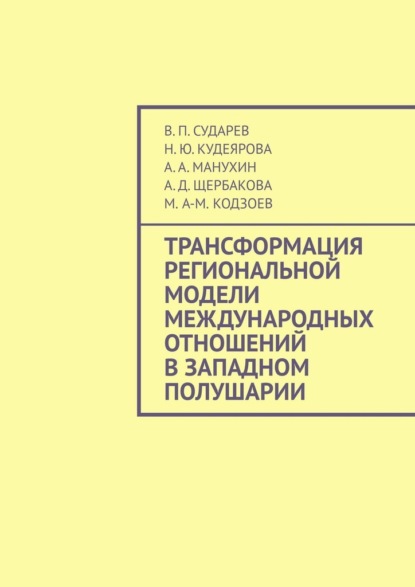 В. П. СУДАРЕВ
Н. Ю. КУДЕЯРОВА
А. А. МАНУХИН
А. Д. ЩЕРБАКОВА
М. А-М. КОДЗОЕВ

ТРАНСФОРМАЦИЯ РЕГИОНАЛЬНОЙ МОДЕЛИ МЕЖДУНАРОДНЫХ ОТНОШЕНИЙ В ЗАПАДНОМ ПОЛУШАРИИ